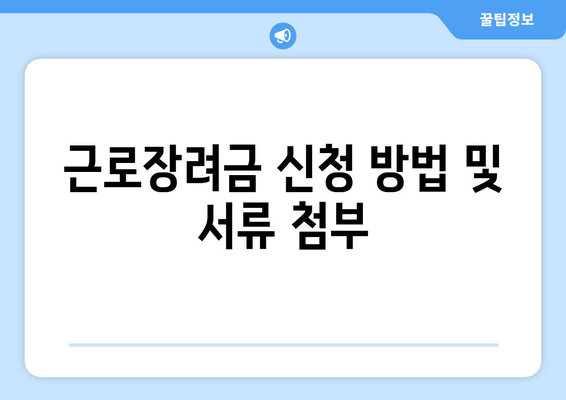 꿀팁정보

근로장려금 신청 방법 및 서류 첨부